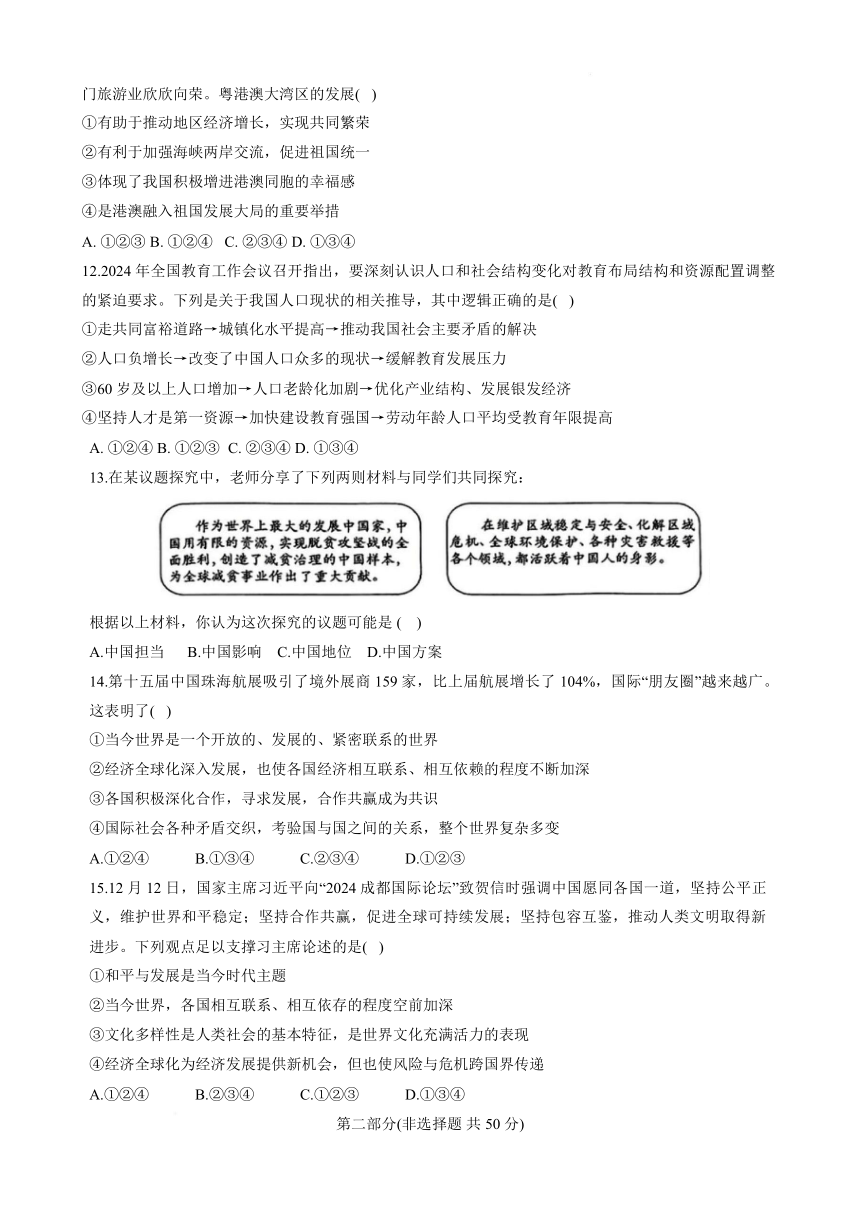 门旅游业欣欣向荣。粤港澳大湾区的发展( )
①有助于推动地区经济增长，实现共同繁荣
②有利于加强海峡两岸交流，促进祖国统一
③体现了我国积极增进港澳同胞的幸福感
④是港澳融入祖国发展大局的重要举措
A. ①②③ B. ①②④ C. ②③④ D. ①③④
12.2024 年全国教育工作会议召开指出，要深刻认识人口和社会结构变化对教育布局结构和资源配置调整的紧迫要求。下列是关于我国人口现状的相关推导，其中逻辑正确的是( )
①走共同富裕道路→城镇化水平提高→推动我国社会主要矛盾的解决
②人口负增长→改变了中国人口众多的现状→缓解教育发展压力
③60 岁及以上人口增加→人口老龄化加剧→优化产业结构、发展银发经济
④坚持人才是第一资源→加快建设教育强国→劳动年龄人口平均受教育年限提高
A. ①②④ B. ①②③ C. ②③④ D. ①③④
13.在某议题探究中，老师分享了下列两则材料与同学们共同探究：
作为世界上最大的发展中国家，中国用有限的资源，实现脱贫攻坚战的全面胜利，创造了减贫治理的中国样本，为全球减贫事业作出了重大贡献。
在维护区域稳定与安全、化解区域危机、全球环境保护、各种灾害救援等各个领域，都活跃着中国人的身影。
根据以上材料，你认为这次探究的议题可能是 ( )
A.中国担当 B.中国影响 C.中国地位 D.中国方案
14.第十五届中国珠海航展吸引了境外展商 159 家，比上届航展增长了 104%，国际“朋友圈”越来越广。这表明了( )
①当今世界是一个开放的、发展的、紧密联系的世界
②经济全球化深入发展，也使各国经济相互联系、相互依赖的程度不断加深
③各国积极深化合作，寻求发展，合作共赢成为共识
④国际社会各种矛盾交织，考验国与国之间的关系，整个世界复杂多变
A.①②④ B.①③④ C.②③④ D.①②③
15.12 月 12 日，国家主席习近平向“2024 成都国际论坛”致贺信时强调中国愿同各国一道，坚持公平正义，维护世界和平稳定；坚持合作共赢，促进全球可持续发展；坚持包容互鉴，推动人类文明取得新进步。下列观点足以支撑习主席论述的是( )
①和平与发展是当今时代主题
②当今世界，各国相互联系、相互依存的程度空前加深
③文化多样性是人类社会的基本特征，是世界文化充满活力的表现
④经济全球化为经济发展提供新机会，但也使风险与危机跨国界传递
A.①②④ B.②③④ C.①②③ D.①③④
第二部分(非选择题 共 50 分)